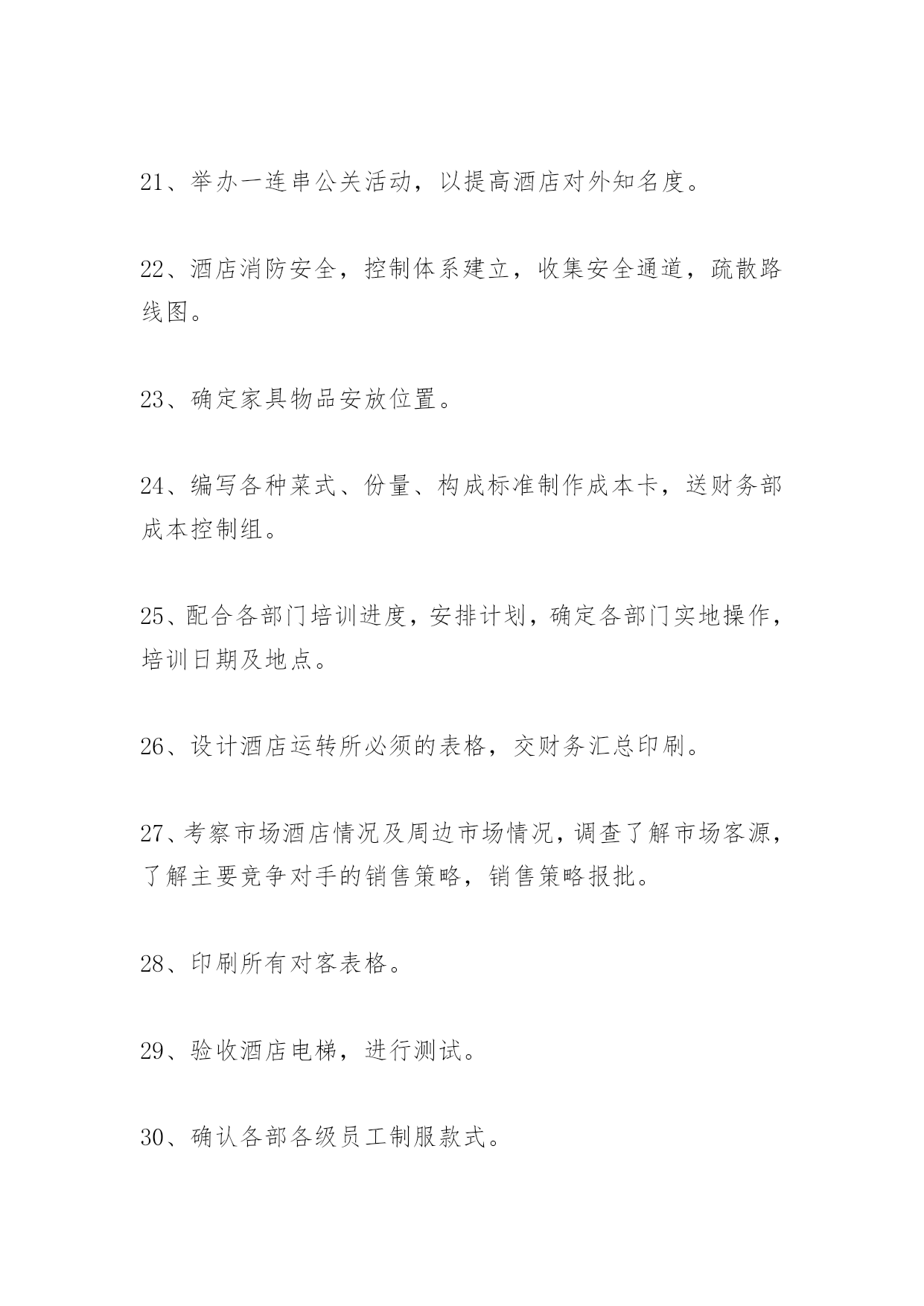 21、举办一连串公关活动，以提高酒店对外知名度。

22、酒店消防安全，控制体系建立，收集安全通道，疏散路线图。

23、确定家具物品安放位置。

24、编写各种菜式、份量、构成标准制作成本卡，送财务部成本控制组。

25、配合各部门培训进度，安排计划，确定各部门实地操作，培训日期及地点。

26、设计酒店运转所必须的表格，交财务汇总印刷。

27、考察市场酒店情况及周边市场情况，调查了解市场客源，了解主要竞争对手的销售策略，销售策略报批。

28、印刷所有对客表格。

29、验收酒店电梯，进行测试。

30、确认各部各级员工制服款式。